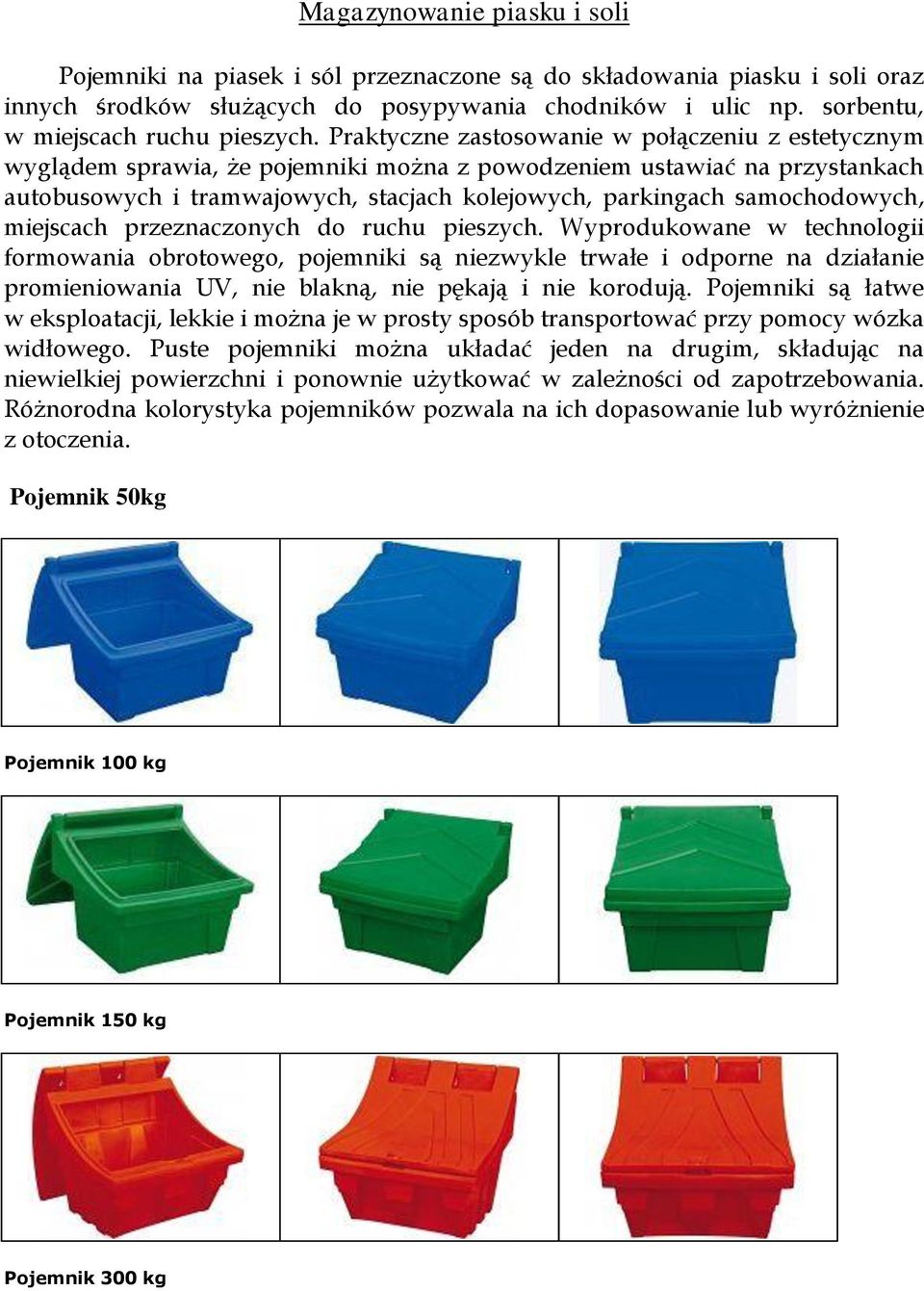 Magazynowanie piasku i soli

Pojemniki na piasek i sól przeznaczone są do składowania piasku i soli oraz innych środków służących do posypywania chodników i ulic np. sorbentu, w miejscach ruchu pieszych. Praktyczne zastosowanie w połączeniu z estetycznym wyglądem sprawia, że pojemniki można z powodzeniem ustawiać na przystankach autobusowych i tramwajowych, stacjach kolejowych, parkingach samochodowych, miejscach przeznaczonych do ruchu pieszych. Wyprodukowane w technologii formowania obrotowego, pojemniki są niezwykle trwałe i odporne na działanie promieniowania UV, nie blakną, nie pękają i nie korodują. Pojemniki są łatwe w eksploatacji, lekkie i można je w prosty sposób transportować przy pomocy wózka widłowego. Puste pojemniki można układać jeden na drugim, składując na niewielkiej powierzchni i ponownie użytkować w zależności od zapotrzebowania. Różnorodna kolorystyka pojemników pozwala na ich dopasowanie lub wyróżnienie z otoczenia.

Pojemnik 50kg

Pojemnik 100 kg

Pojemnik 150 kg

Pojemnik 300 kg